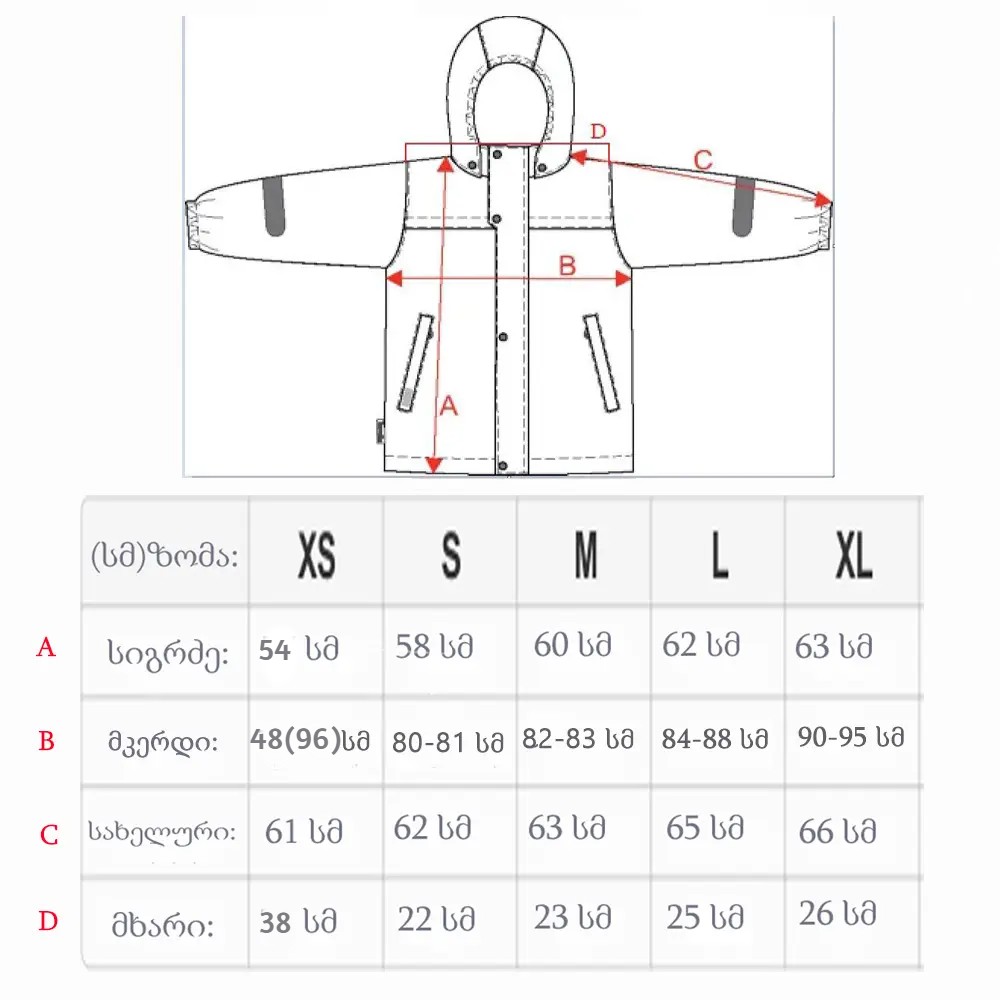 D
C
B
A

| | (სმ)ზომა: | XS | S | M | L | XL |
|---|---|---|---|---|---|---|
| A | სიგრძე: | 54 სმ | 58 სმ | 60 სმ | 62 სმ | 63 სმ |
| B | მკერდი: | 48(96)სმ | 80-81 სმ | 82-83 სმ | 84-88 სმ | 90-95 სმ |
| C | სახელური: | 61 სმ | 62 სმ | 63 სმ | 65 სმ | 66 სმ |
| D | მხარი: | 38 სმ | 22 სმ | 23 სმ | 25 სმ | 26 სმ |